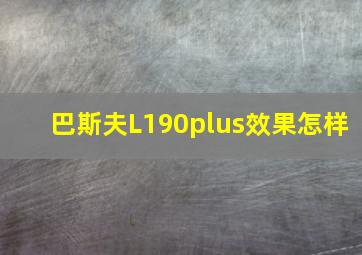 巴斯夫L190plus效果怎样